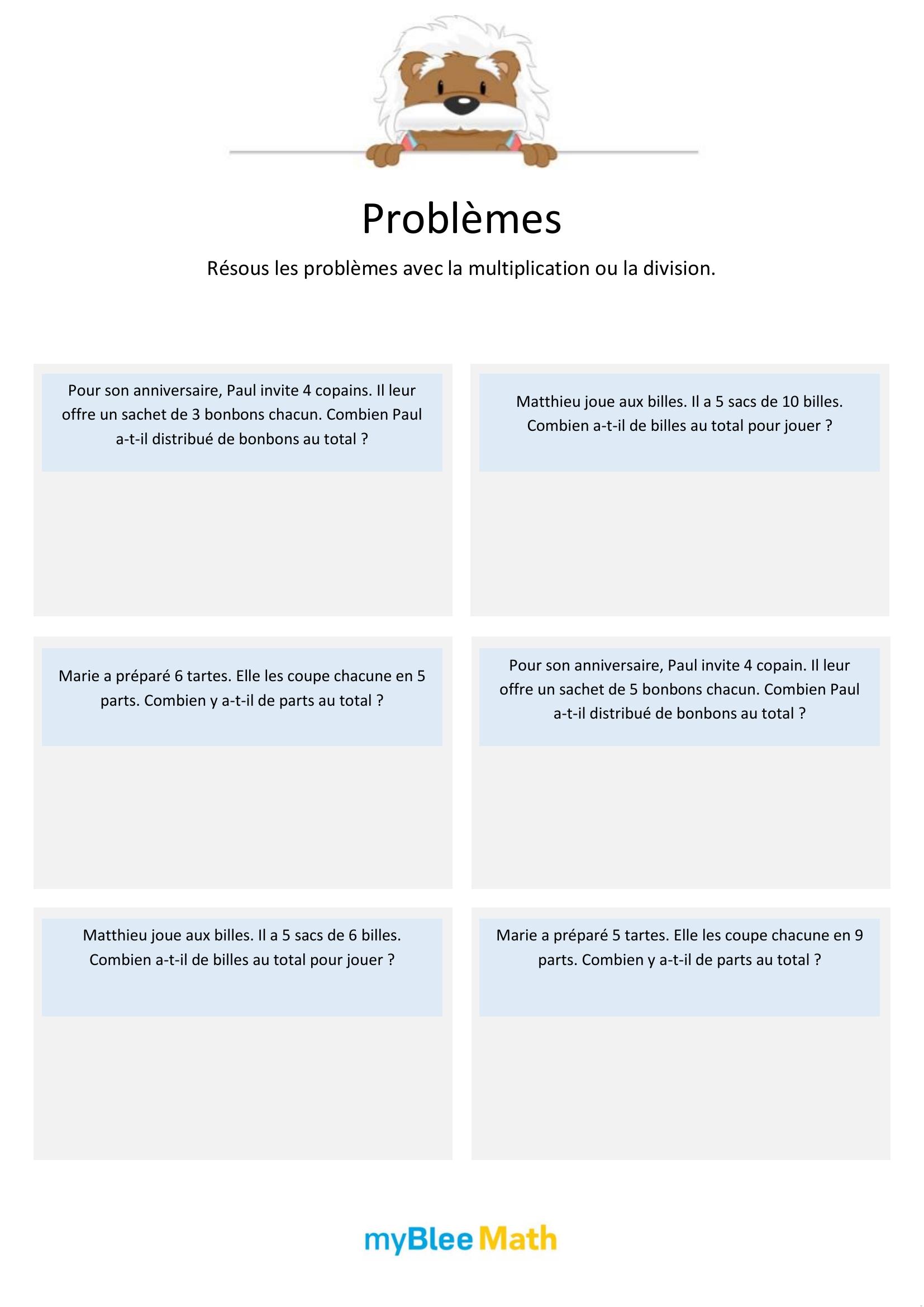 Problèmes

Résous les problèmes avec la multiplication ou la division.

Pour son anniversaire, Paul invite 4 copains. Il leur offre un sachet de 3 bonbons chacun. Combien Paul a-t-il distribué de bonbons au total ?

Matthieu joue aux billes. Il a 5 sacs de 10 billes. Combien a-t-il de billes au total pour jouer ?

Marie a préparé 6 tartes. Elle les coupe chacune en 5 parts. Combien y a-t-il de parts au total ?

Pour son anniversaire, Paul invite 4 copain. Il leur offre un sachet de 5 bonbons chacun. Combien Paul a-t-il distribué de bonbons au total ?

Matthieu joue aux billes. Il a 5 sacs de 6 billes. Combien a-t-il de billes au total pour jouer ?

Marie a préparé 5 tartes. Elle les coupe chacune en 9 parts. Combien y a-t-il de parts au total ?

myBlee Math